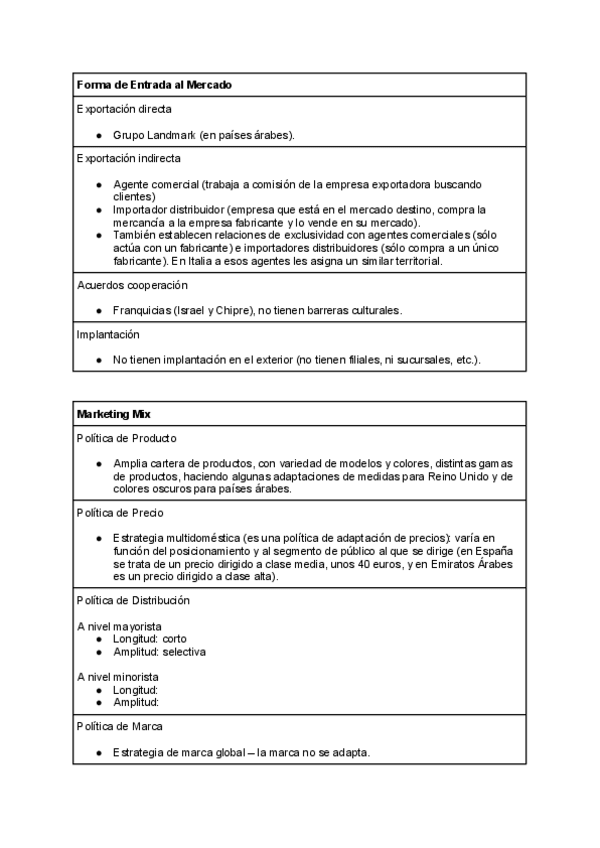 | Forma de Entrada al Mercado |
|---|
| Exportación directa<br>● Grupo Landmark (en países árabes). |
| Exportación indirecta<br>● Agente comercial (trabaja a comisión de la empresa exportadora buscando clientes)<br>● Importador distribuidor (empresa que está en el mercado destino, compra la mercancía a la empresa fabricante y lo vende en su mercado).<br>● También establecen relaciones de exclusividad con agentes comerciales (sólo actúa con un fabricante) e importadores distribuidores (sólo compra a un único fabricante). En Italia a esos agentes les asigna un similar territorial. |
| Acuerdos cooperación<br>● Franquicias (Israel y Chipre), no tienen barreras culturales. |
| Implantación<br>● No tienen implantación en el exterior (no tienen filiales, ni sucursales, etc.). |

| Marketing Mix |
|---|
| Política de Producto<br>● Amplia cartera de productos, con variedad de modelos y colores, distintas gamas de productos, haciendo algunas adaptaciones de medidas para Reino Unido y de colores oscuros para países árabes. |
| Política de Precio<br>● Estrategia multidoméstica (es una política de adaptación de precios): varía en función del posicionamiento y al segmento de público al que se dirige (en España se trata de un precio dirigido a clase media, unos 40 euros, y en Emiratos Árabes es un precio dirigido a clase alta). |
| Política de Distribución<br>A nivel mayorista<br>● Longitud: corto<br>● Amplitud: selectiva<br>A nivel minorista<br>● Longitud:<br>● Amplitud: |
| Política de Marca<br>● Estrategia de marca global – la marca no se adapta. |